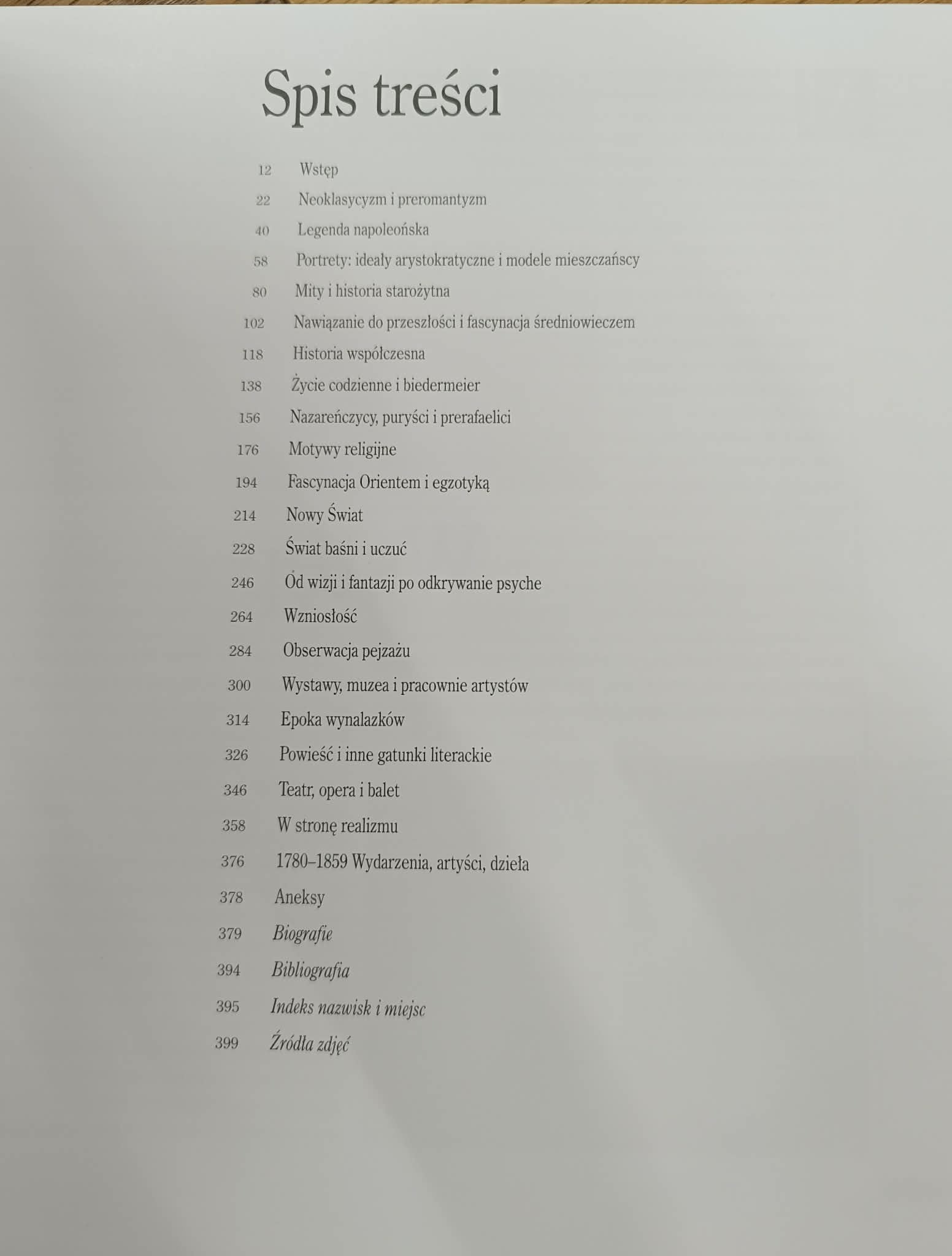 Spis treści

12 Wstęp
22 Neoklasycyzm i preromantyzm
40 Legenda napoleońska
58 Portrety: ideały arystokratyczne i modele mieszczańscy
80 Mity i historia starożytna
102 Nawiązanie do przeszłości i fascynacja średniowieczem
118 Historia współczesna
138 Życie codzienne i biedermeier
156 Nazareńczycy, puryści i prerafaelici
176 Motywy religijne
194 Fascynacja Orientem i egzotyką
214 Nowy Świat
228 Świat baśni i uczuć
246 Od wizji i fantazji po odkrywanie psyche
264 Wzniosłość
284 Obserwacja pejzażu
300 Wystawy, muzea i pracownie artystów
314 Epoka wynalazków
326 Powieść i inne gatunki literackie
346 Teatr, opera i balet
358 W stronę realizmu
376 1780–1859 Wydarzenia, artyści, dzieła
378 Aneksy
379 Biografie
394 Bibliografia
395 Indeks nazwisk i miejsc
399 Źródła zdjęć